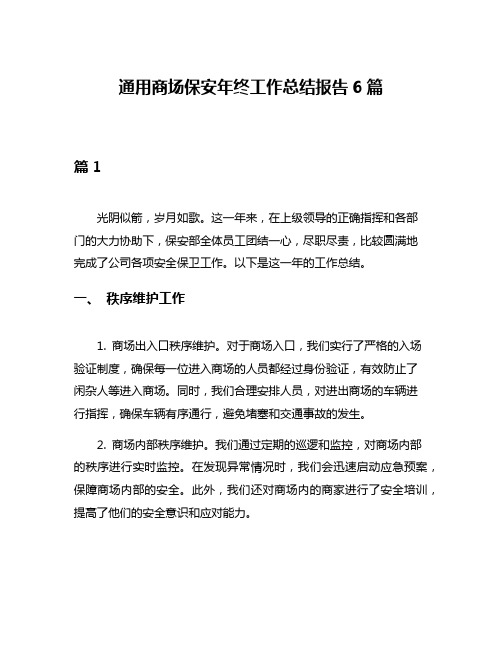 通用商场保安年终工作总结报告 6 篇

篇 1

光阴似箭，岁月如歌。这一年来，在上级领导的正确指挥和各部门的大力协助下，保安部全体员工团结一心，尽职尽责，比较圆满地完成了公司各项安全保卫工作。以下是这一年的工作总结。

一、 秩序维护工作

1. 商场出入口秩序维护。对于商场入口，我们实行了严格的入场验证制度，确保每一位进入商场的人员都经过身份验证，有效防止了闲杂人等进入商场。同时，我们合理安排人员，对进出商场的车辆进行指挥，确保车辆有序通行，避免堵塞和交通事故的发生。

2. 商场内部秩序维护。我们通过定期的巡逻和监控，对商场内部的秩序进行实时监控。在发现异常情况时，我们会迅速启动应急预案，保障商场内部的安全。此外，我们还对商场内的商家进行了安全培训，提高了他们的安全意识和应对能力。